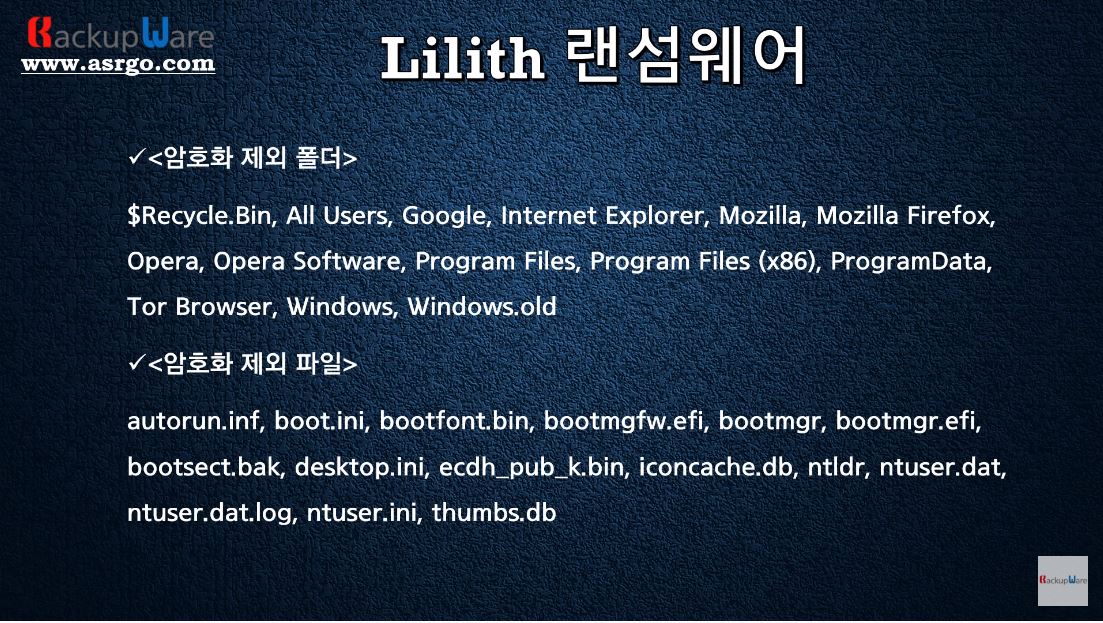 BackupWare
www.asrgo.com

Lilith 랜섬웨어

✓<암호화 제외 폴더>

$Recycle.Bin, All Users, Google, Internet Explorer, Mozilla, Mozilla Firefox, Opera, Opera Software, Program Files, Program Files (x86), ProgramData, Tor Browser, Windows, Windows.old

✓<암호화 제외 파일>

autorun.inf, boot.ini, bootfont.bin, bootmgfw.efi, bootmgr, bootmgr.efi, bootsect.bak, desktop.ini, ecdh_pub_k.bin, iconcache.db, ntldr, ntuser.dat, ntuser.dat.log, ntuser.ini, thumbs.db

BackupWare